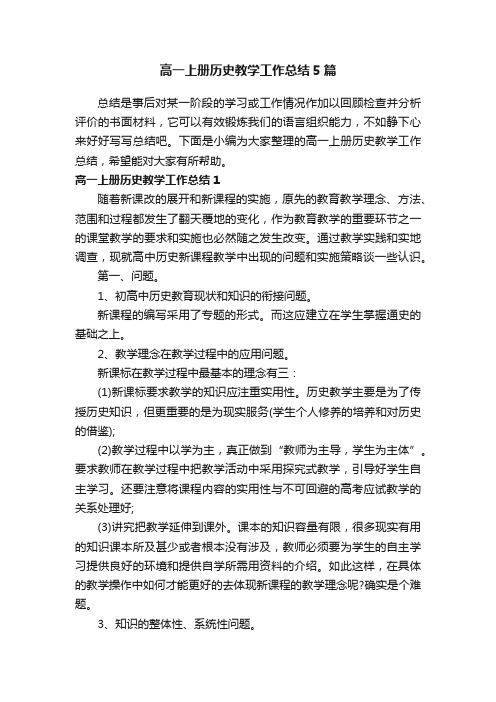 高一上册历史教学工作总结5篇

总结是事后对某一阶段的学习或工作情况作加以回顾检查并分析评价的书面材料，它可以有效锻炼我们的语言组织能力，不如静下心来好好写写总结吧。下面是小编为大家整理的高一上册历史教学工作总结，希望能对大家有所帮助。

高一上册历史教学工作总结1

随着新课改的展开和新课程的实施，原先的教育教学理念、方法、范围和过程都发生了翻天覆地的变化，作为教育教学的重要环节之一的课堂教学的要求和实施也必然随之发生改变。通过教学实践和实地调查，现就高中历史新课程教学中出现的问题和实施策略谈一些认识。

第一、问题。

1、初高中历史教育现状和知识的衔接问题。

新课程的编写采用了专题的形式。而这应建立在学生掌握通史的基础之上。

2、教学理念在教学过程中的应用问题。

新课标在教学过程中最基本的理念有三：

(1)新课标要求教学的知识应注重实用性。历史教学主要是为了传授历史知识，但更重要的是为现实服务(学生个人修养的培养和对历史的借鉴);

(2)教学过程中以学为主，真正做到“教师为主导，学生为主体”。要求教师在教学过程中把教学活动中采用探究式教学，引导好学生自主学习。还要注意将课程内容的实用性与不可回避的高考应试教学的关系处理好;

(3)讲究把教学延伸到课外。课本的知识容量有限，很多现实有用的知识课本所及甚少或者根本没有涉及，教师必须要为学生的自主学习提供良好的环境和提供自学所需用资料的介绍。如此这样，在具体的教学操作中如何才能更好的去体现新课程的教学理念呢?确实是个难题。

3、知识的整体性、系统性问题。